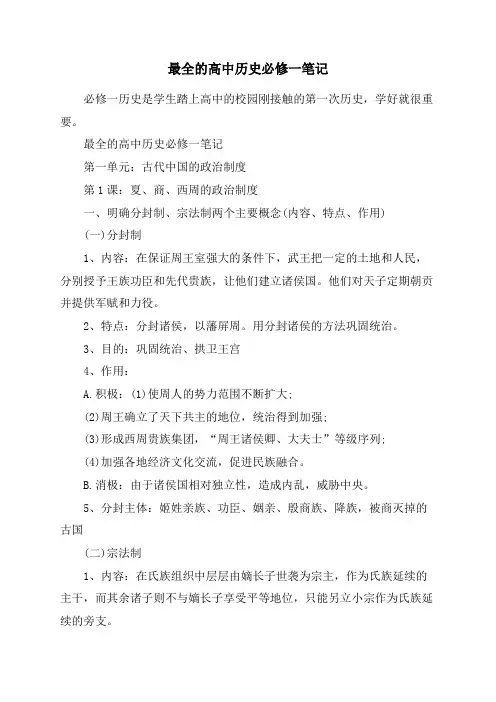 最全的高中历史必修一笔记

必修一历史是学生踏上高中的校园刚接触的第一次历史，学好就很重要。

最全的高中历史必修一笔记

第一单元：古代中国的政治制度

第1课：夏、商、西周的政治制度

一、明确分封制、宗法制两个主要概念(内容、特点、作用)

(一)分封制

1、内容：在保证周王室强大的条件下，武王把一定的土地和人民，分别授予王族功臣和先代贵族，让他们建立诸侯国。他们对天子定期朝贡并提供军赋和力役。

2、特点：分封诸侯，以藩屏周。用分封诸侯的方法巩固统治。

3、目的：巩固统治、拱卫王宫

4、作用：

A.积极：(1)使周人的势力范围不断扩大；

(2)周王确立了天下共主的地位，统治得到加强；

(3)形成西周贵族集团，“周王诸侯卿、大夫士”等级序列；

(4)加强各地经济文化交流，促进民族融合。

B.消极：由于诸侯国相对独立性，造成内乱，威胁中央。

5、分封主体：姬姓亲族、功臣、姻亲、殷商族、降族，被商灭掉的古国

(二)宗法制

1、内容：在氏族组织中层层由嫡长子世袭为宗主，作为氏族延续的主干，而其余诸子则不与嫡长子享受平等地位，只能另立小宗作为氏族延续的旁支。